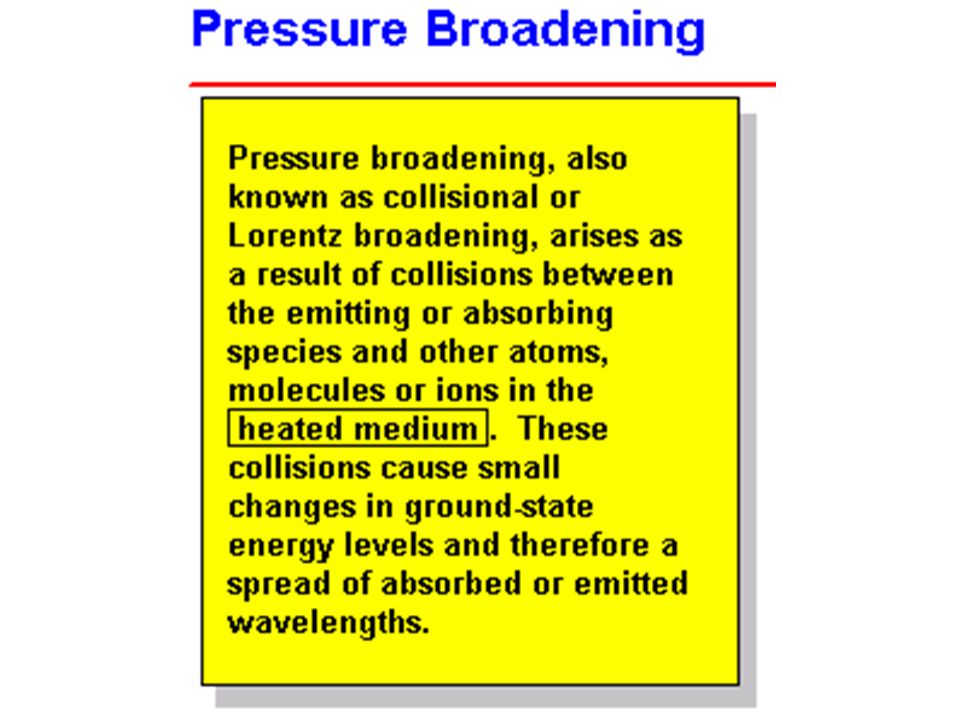 Pressure Broadening

Pressure broadening, also known as collisional or Lorentz broadening, arises as a result of collisions between the emitting or absorbing species and other atoms, molecules or ions in the heated medium. These collisions cause small changes in ground-state energy levels and therefore a spread of absorbed or emitted wavelengths.